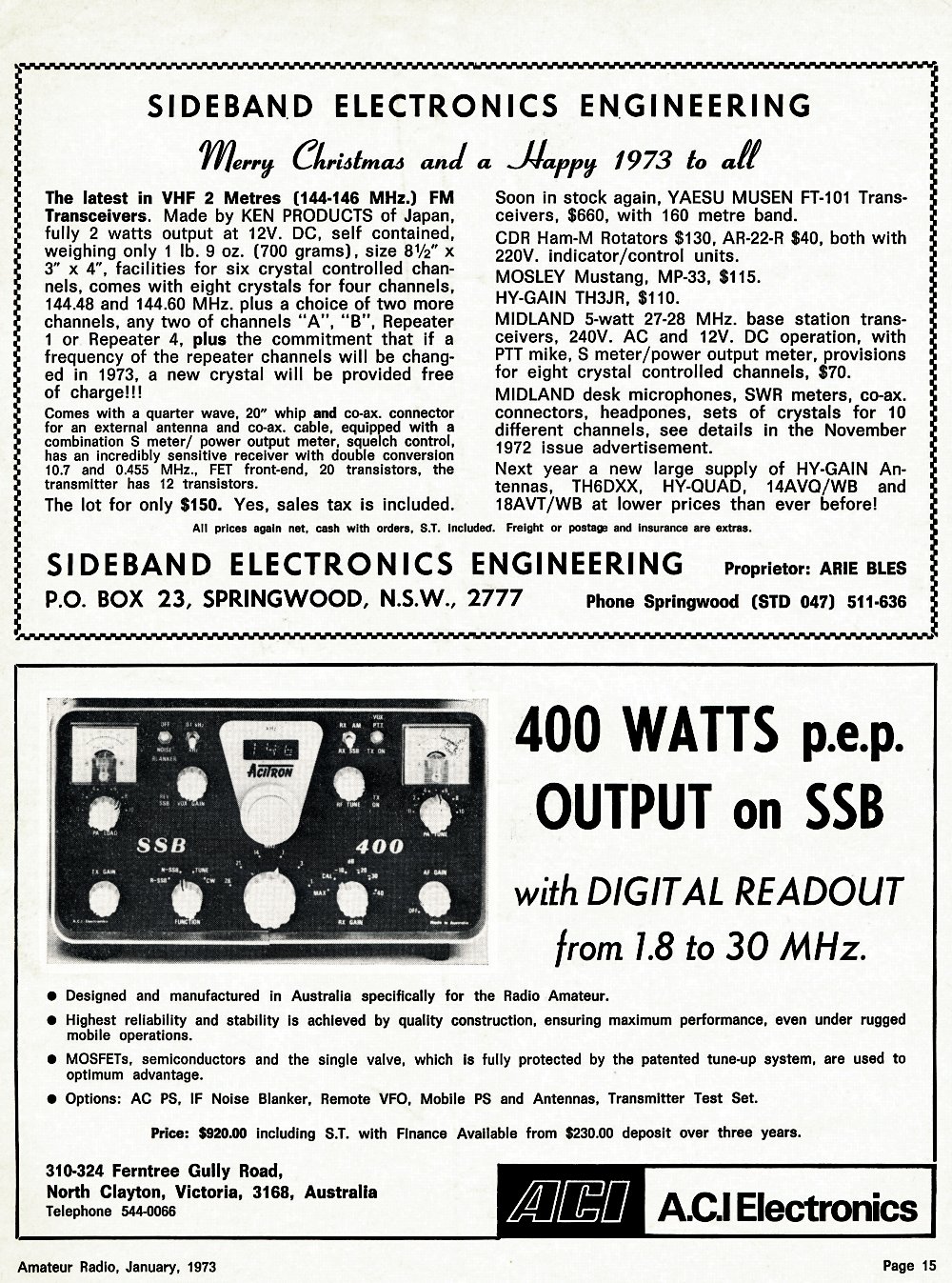 SIDEBAND ELECTRONICS ENGINEERING

Merry Christmas and a Happy 1973 to all

The latest in VHF 2 Metres (144-146 MHz.) FM Transceivers. Made by KEN PRODUCTS of Japan, fully 2 watts output at 12V. DC, self contained, weighing only 1 lb. 9 oz. (700 grams), size 8½" x 3" x 4", facilities for six crystal controlled channels, comes with eight crystals for four channels, 144.48 and 144.60 MHz. plus a choice of two more channels, any two of channels "A", "B", Repeater 1 or Repeater 4, plus the commitment that if a frequency of the repeater channels will be changed in 1973, a new crystal will be provided free of charge!!!

Comes with a quarter wave, 20" whip and co-ax. connector for an external antenna and co-ax. cable, equipped with a combination S meter/ power output meter, squelch control, has an incredibly sensitive receiver with double conversion 10.7 and 0.455 MHz., FET front-end, 20 transistors, the transmitter has 12 transistors.

The lot for only $150. Yes, sales tax is included.

Soon in stock again, YAESU MUSEN FT-101 Transceivers, $660, with 160 metre band.

CDR Ham-M Rotators $130, AR-22-R $40, both with 220V. indicator/control units.

MOSLEY Mustang, MP-33, $115.

HY-GAIN TH3JR, $110.

MIDLAND 5-watt 27-28 MHz. base station transceivers, 240V. AC and 12V. DC operation, with PTT mike, S meter/power output meter, provisions for eight crystal controlled channels, $70.

MIDLAND desk microphones, SWR meters, co-ax. connectors, headpones, sets of crystals for 10 different channels, see details in the November 1972 issue advertisement.

Next year a new large supply of HY-GAIN Antennas, TH6DXX, HY-QUAD, 14AVQ/WB and 18AVT/WB at lower prices than ever before!

All prices again net, cash with orders, S.T. included. Freight or postage and insurance are extras.

SIDEBAND ELECTRONICS ENGINEERING Proprietor: ARIE BLES
P.O. BOX 23, SPRINGWOOD, N.S.W., 2777 Phone Springwood (STD 047) 511-636

ACITRON SSB 400

400 WATTS p.e.p. OUTPUT on SSB

with DIGITAL READOUT from 1.8 to 30 MHz.

● Designed and manufactured in Australia specifically for the Radio Amateur.
● Highest reliability and stability is achieved by quality construction, ensuring maximum performance, even under rugged mobile operations.
● MOSFETs, semiconductors and the single valve, which is fully protected by the patented tune-up system, are used to optimum advantage.
● Options: AC PS, IF Noise Blanker, Remote VFO, Mobile PS and Antennas, Transmitter Test Set.

Price: $920.00 including S.T. with Finance Available from $230.00 deposit over three years.

310-324 Ferntree Gully Road,
North Clayton, Victoria, 3168, Australia
Telephone 544-0066

ACI A.C.I Electronics

Amateur Radio, January, 1973 Page 15